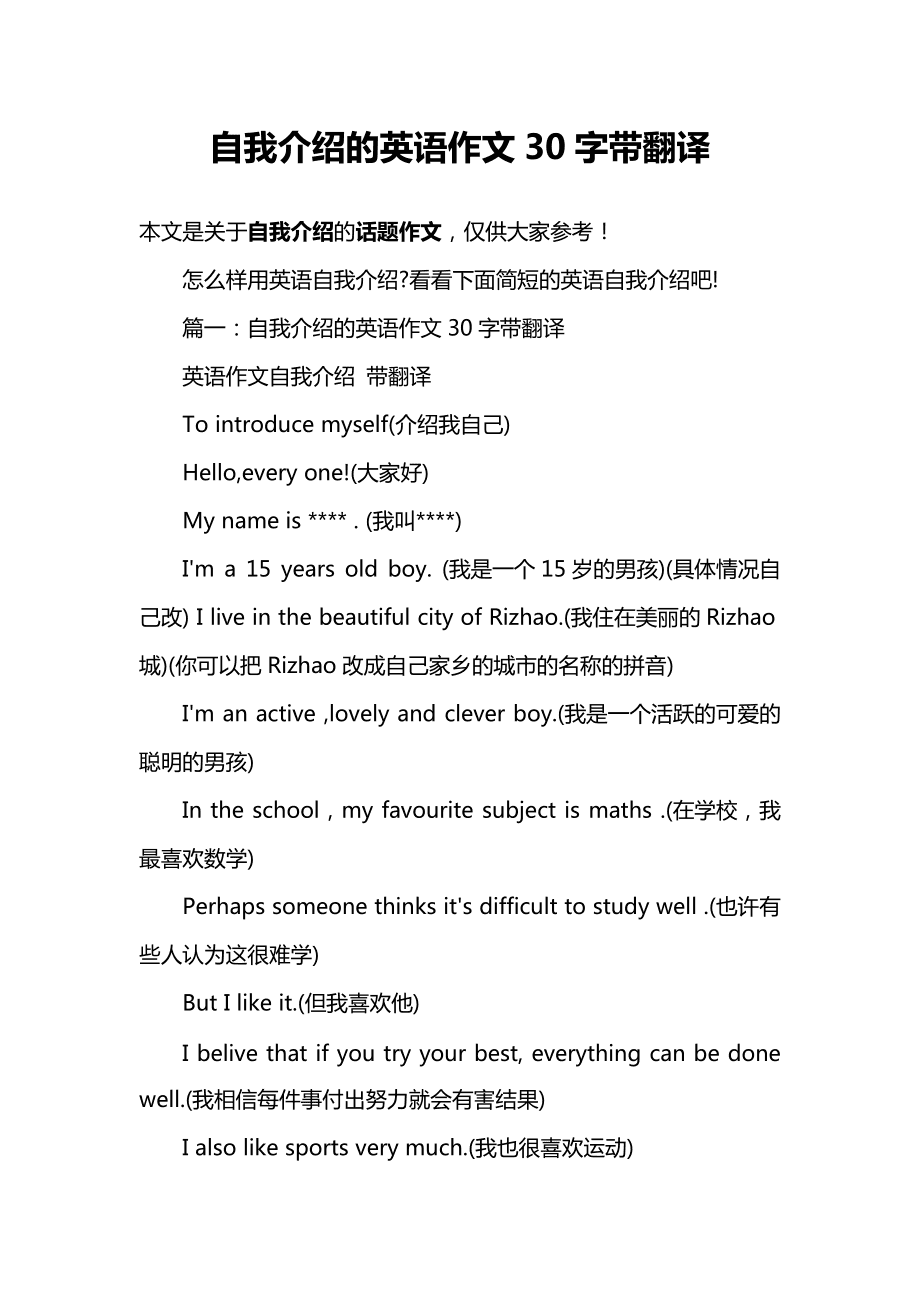 自我介绍的英语作文 30 字带翻译

本文是关于自我介绍的话题作文，仅供大家参考！

怎么样用英语自我介绍?看看下面简短的英语自我介绍吧!

篇一：自我介绍的英语作文 30 字带翻译

英语作文自我介绍 带翻译

To introduce myself(介绍我自己)

Hello,every one!(大家好)

My name is **** . (我叫****)

I'm a 15 years old boy. (我是一个 15 岁的男孩)(具体情况自己改) I live in the beautiful city of Rizhao.(我住在美丽的 Rizhao 城)(你可以把 Rizhao 改成自己家乡的城市的名称的拼音)

I'm an active ,lovely and clever boy.(我是一个活跃的可爱的聪明的男孩)

In the school , my favourite subject is maths .(在学校，我最喜欢数学)

Perhaps someone thinks it's difficult to study well .(也许有些人认为这很难学)

But I like it.(但我喜欢他)

I belive that if you try your best, everything can be done well.(我相信每件事付出努力就会有害结果)

I also like sports very much.(我也很喜欢运动)